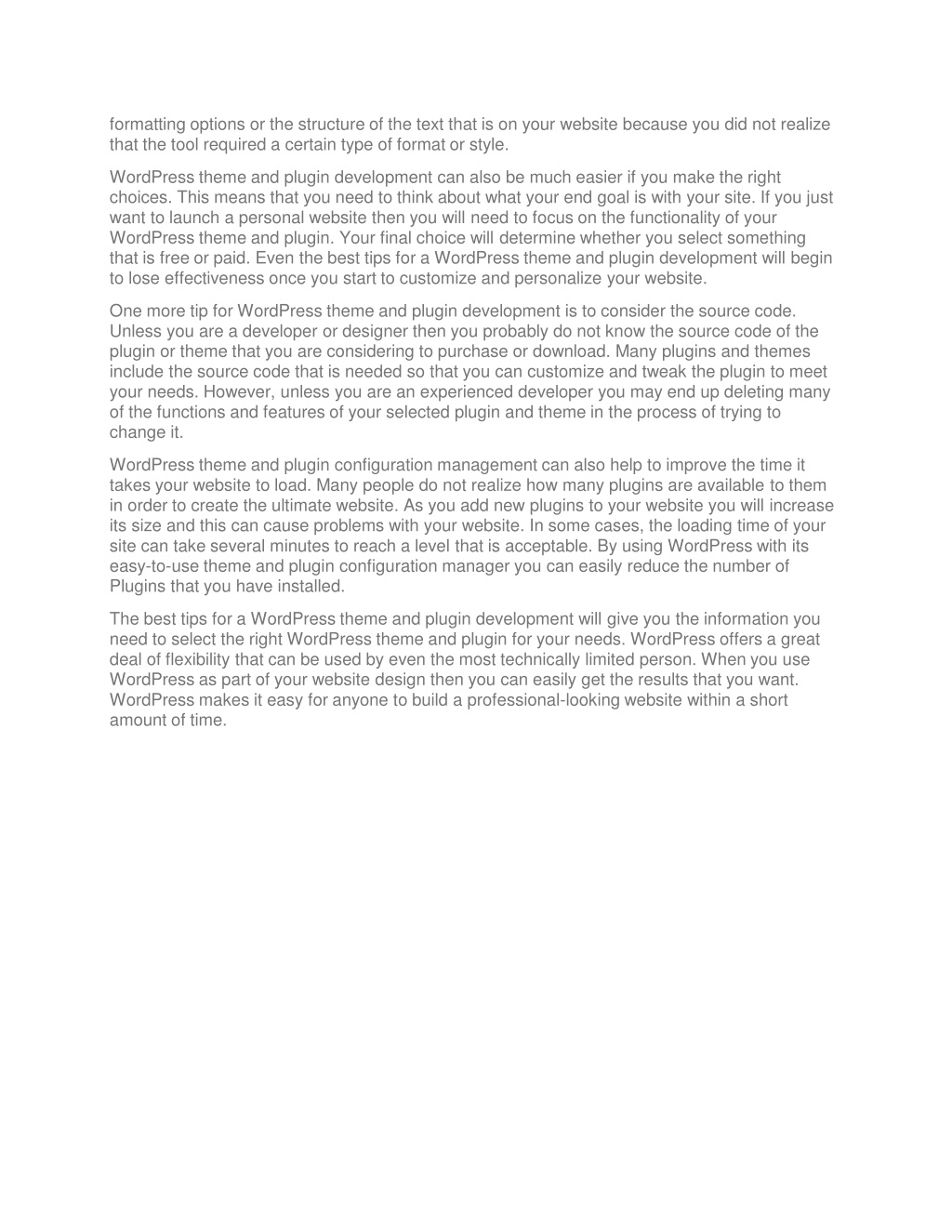 formatting options or the structure of the text that is on your website because you did not realize that the tool required a certain type of format or style.

WordPress theme and plugin development can also be much easier if you make the right choices. This means that you need to think about what your end goal is with your site. If you just want to launch a personal website then you will need to focus on the functionality of your WordPress theme and plugin. Your final choice will determine whether you select something that is free or paid. Even the best tips for a WordPress theme and plugin development will begin to lose effectiveness once you start to customize and personalize your website.

One more tip for WordPress theme and plugin development is to consider the source code. Unless you are a developer or designer then you probably do not know the source code of the plugin or theme that you are considering to purchase or download. Many plugins and themes include the source code that is needed so that you can customize and tweak the plugin to meet your needs. However, unless you are an experienced developer you may end up deleting many of the functions and features of your selected plugin and theme in the process of trying to change it.

WordPress theme and plugin configuration management can also help to improve the time it takes your website to load. Many people do not realize how many plugins are available to them in order to create the ultimate website. As you add new plugins to your website you will increase its size and this can cause problems with your website. In some cases, the loading time of your site can take several minutes to reach a level that is acceptable. By using WordPress with its easy-to-use theme and plugin configuration manager you can easily reduce the number of Plugins that you have installed.

The best tips for a WordPress theme and plugin development will give you the information you need to select the right WordPress theme and plugin for your needs. WordPress offers a great deal of flexibility that can be used by even the most technically limited person. When you use WordPress as part of your website design then you can easily get the results that you want. WordPress makes it easy for anyone to build a professional-looking website within a short amount of time.